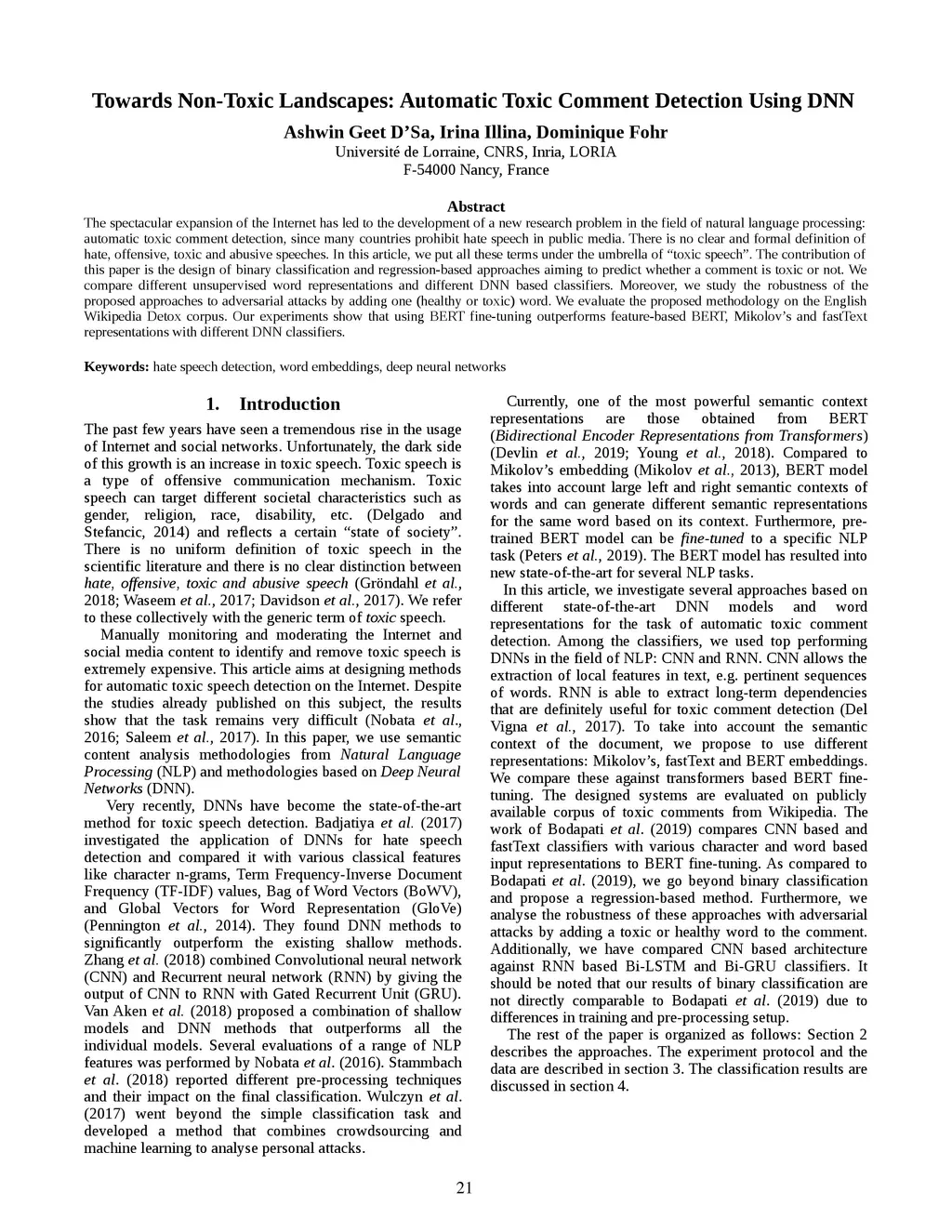 Towards Non-Toxic Landscapes: Automatic Toxic Comment Detection Using DNN

Ashwin Geet D'Sa, Irina Illina, Dominique Fohr

Université de Lorraine, CNRS, Inria, LORIA

F-54000 Nancy, France

Abstract

The spectacular expansion of the Internet has led to the development of a new research problem in the field of natural language processing: automatic toxic comment detection, since many countries prohibit hate speech in public media. There is no clear and formal definition of hate, offensive, toxic and abusive speeches. In this article, we put all these terms under the umbrella of "toxic speech". The contribution of this paper is the design of binary classification and regression-based approaches aiming to predict whether a comment is toxic or not. We compare different unsupervised word representations and different DNN based classifiers. Moreover, we study the robustness of the proposed approaches to adversarial attacks by adding one (healthy or toxic) word. We evaluate the proposed methodology on the English Wikipedia Detox corpus. Our experiments show that using BERT fine-tuning outperforms feature-based BERT, Mikolov's and fastText representations with different DNN classifiers.

Keywords: hate speech detection, word embeddings, deep neural networks

1. Introduction

The past few years have seen a tremendous rise in the usage of Internet and social networks. Unfortunately, the dark side of this growth is an increase in toxic speech. Toxic speech is a type of offensive communication mechanism. Toxic speech can target different societal characteristics such as gender, religion, race, disability, etc. (Delgado and Stefancic, 2014) and reflects a certain "state of society". There is no uniform definition of toxic speech in the scientific literature and there is no clear distinction between hate, offensive, toxic and abusive speech (Gröndahl et al., 2018; Waseem et al., 2017; Davidson et al., 2017). We refer to these collectively with the generic term of toxic speech.

Manually monitoring and moderating the Internet and social media content to identify and remove toxic speech is extremely expensive. This article aims at designing methods for automatic toxic speech detection on the Internet. Despite the studies already published on this subject, the results show that the task remains very difficult (Nobata et al., 2016; Saleem et al., 2017). In this paper, we use semantic content analysis methodologies from Natural Language Processing (NLP) and methodologies based on Deep Neural Networks (DNN).

Very recently, DNNs have become the state-of-the-art method for toxic speech detection. Badjatiya et al. (2017) investigated the application of DNNs for hate speech detection and compared it with various classical features like character n-grams, Term Frequency-Inverse Document Frequency (TF-IDF) values, Bag of Word Vectors (BoWV), and Global Vectors for Word Representation (GloVe) (Pennington et al., 2014). They found DNN methods to significantly outperform the existing shallow methods. Zhang et al. (2018) combined Convolutional neural network (CNN) and Recurrent neural network (RNN) by giving the output of CNN to RNN with Gated Recurrent Unit (GRU). Van Aken et al. (2018) proposed a combination of shallow models and DNN methods that outperforms all the individual models. Several evaluations of a range of NLP features was performed by Nobata et al. (2016). Stammbach et al. (2018) reported different pre-processing techniques and their impact on the final classification. Wulczyn et al. (2017) went beyond the simple classification task and developed a method that combines crowdsourcing and machine learning to analyse personal attacks.

Currently, one of the most powerful semantic context representations are those obtained from BERT (Bidirectional Encoder Representations from Transformers) (Devlin et al., 2019; Young et al., 2018). Compared to Mikolov's embedding (Mikolov et al., 2013), BERT model takes into account large left and right semantic contexts of words and can generate different semantic representations for the same word based on its context. Furthermore, pre-trained BERT model can be fine-tuned to a specific NLP task (Peters et al., 2019). The BERT model has resulted into new state-of-the-art for several NLP tasks.

In this article, we investigate several approaches based on different state-of-the-art DNN models and word representations for the task of automatic toxic comment detection. Among the classifiers, we used top performing DNNs in the field of NLP: CNN and RNN. CNN allows the extraction of local features in text, e.g. pertinent sequences of words. RNN is able to extract long-term dependencies that are definitely useful for toxic comment detection (Del Vigna et al., 2017). To take into account the semantic context of the document, we propose to use different representations: Mikolov's, fastText and BERT embeddings. We compare these against transformers based BERT fine-tuning. The designed systems are evaluated on publicly available corpus of toxic comments from Wikipedia. The work of Bodapati et al. (2019) compares CNN based and fastText classifiers with various character and word based input representations to BERT fine-tuning. As compared to Bodapati et al. (2019), we go beyond binary classification and propose a regression-based method. Furthermore, we analyse the robustness of these approaches with adversarial attacks by adding a toxic or healthy word to the comment. Additionally, we have compared CNN based architecture against RNN based Bi-LSTM and Bi-GRU classifiers. It should be noted that our results of binary classification are not directly comparable to Bodapati et al. (2019) due to differences in training and pre-processing setup.

The rest of the paper is organized as follows: Section 2 describes the approaches. The experiment protocol and the data are described in section 3. The classification results are discussed in section 4.

21